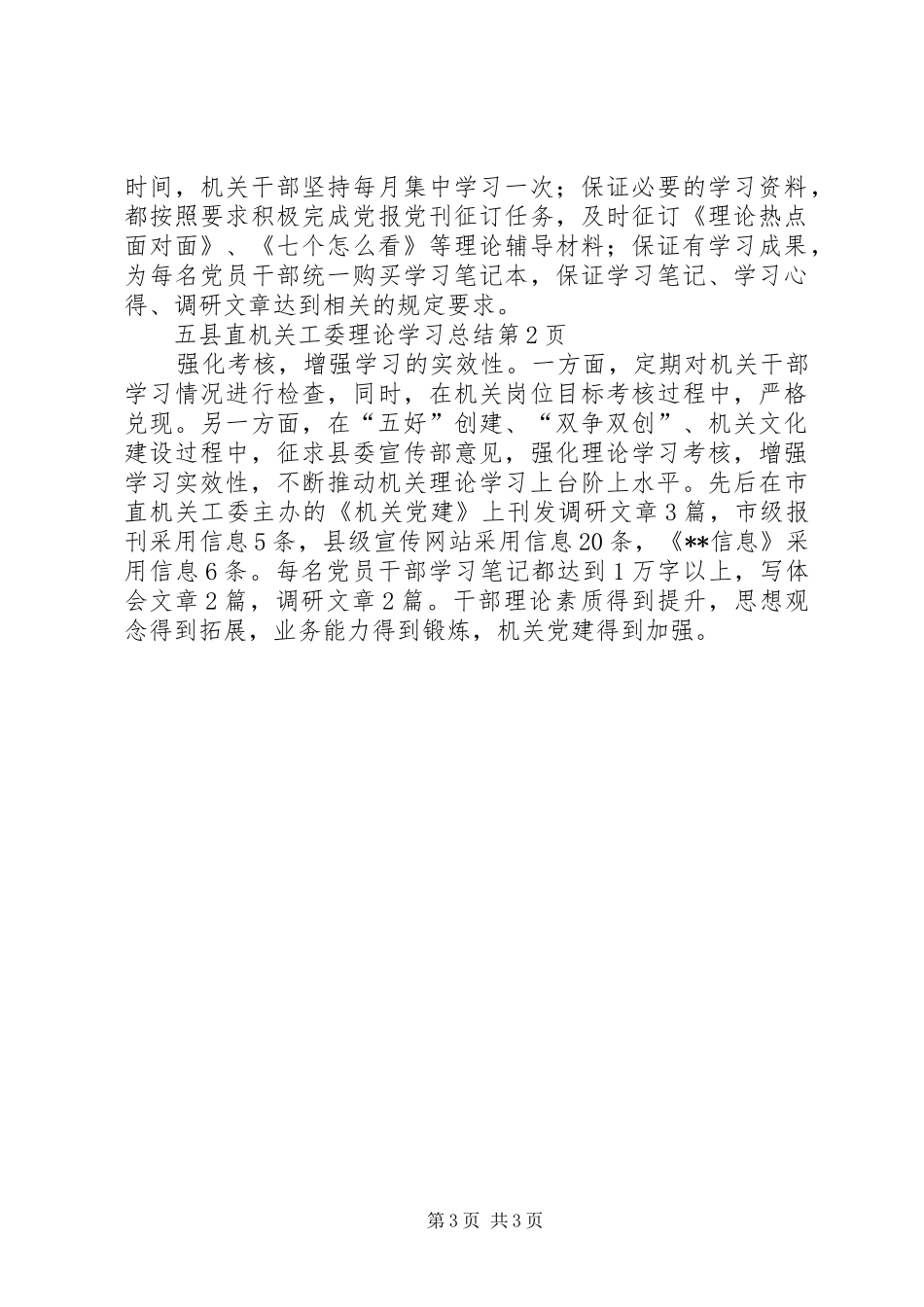 时间，机关干部坚持每月集中学习一次；保证必要的学习资料，都按照要求积极完成党报党刊征订任务，及时征订《理论热点面对面》、《七个怎么看》等理论辅导材料；保证有学习成果，为每名党员干部统一购买学习笔记本，保证学习笔记、学习心得、调研文章达到相关的规定要求。

五县直机关工委理论学习总结第2页

强化考核，增强学习的实效性。一方面，定期对机关干部学习情况进行检查，同时，在机关岗位目标考核过程中，严格兑现。另一方面，在“五好”创建、“双争双创”、机关文化建设过程中，征求县委宣传部意见，强化理论学习考核，增强学习实效性，不断推动机关理论学习上台阶上水平。先后在市直机关工委主办的《机关党建》上刊发调研文章3篇，市级报刊采用信息5条，县级宣传网站采用信息20条，《**信息》采用信息6条。每名党员干部学习笔记都达到1万字以上，写体会文章2篇，调研文章2篇。干部理论素质得到提升，思想观念得到拓展，业务能力得到锻炼，机关党建得到加强。

第3页 共3页